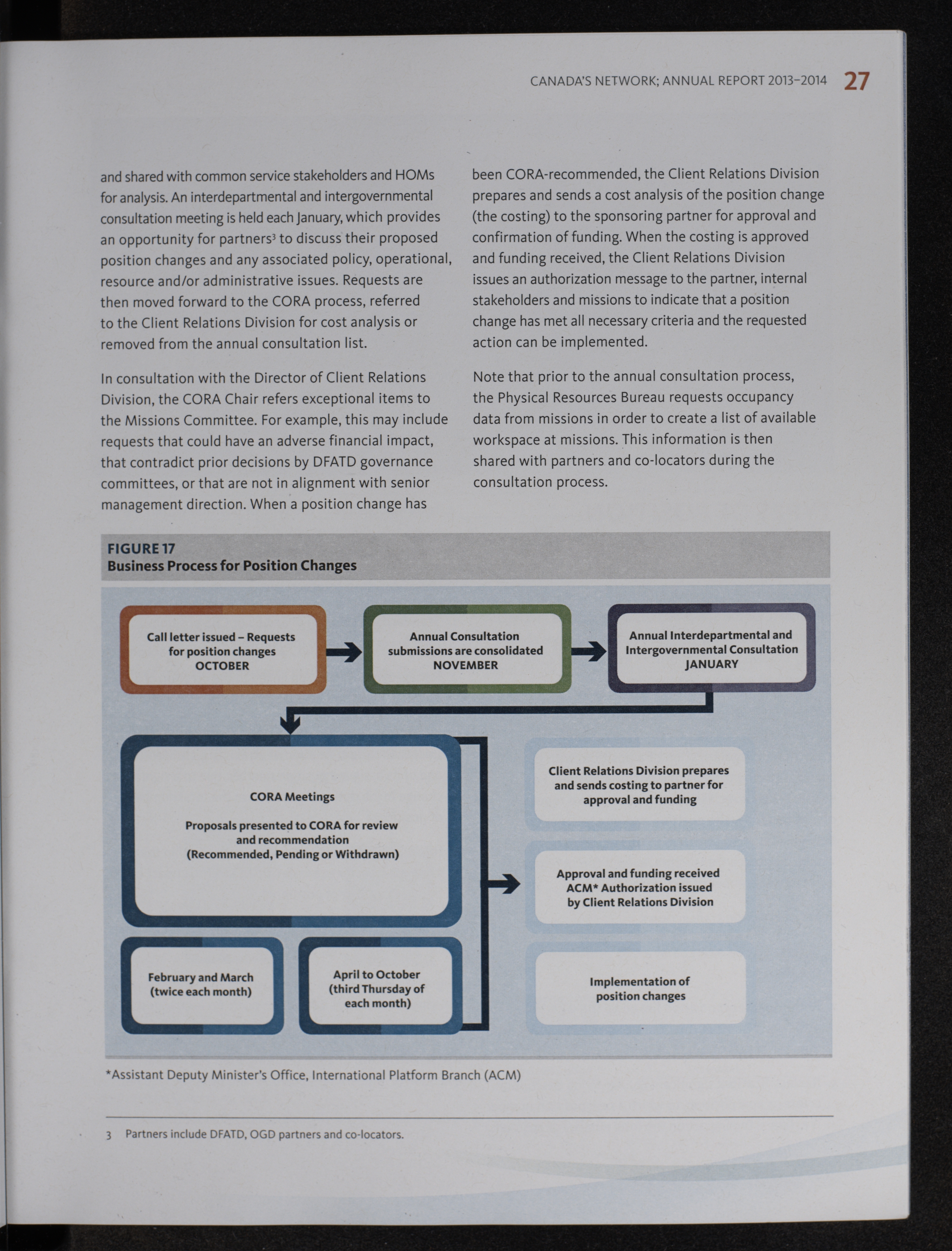 CANADA'S NETWORK; ANNUAL REPORT 2013–2014 27

and shared with common service stakeholders and HOMs for analysis. An interdepartmental and intergovernmental consultation meeting is held each January, which provides an opportunity for partners$^3$ to discuss their proposed position changes and any associated policy, operational, resource and/or administrative issues. Requests are then moved forward to the CORA process, referred to the Client Relations Division for cost analysis or removed from the annual consultation list.

In consultation with the Director of Client Relations Division, the CORA Chair refers exceptional items to the Missions Committee. For example, this may include requests that could have an adverse financial impact, that contradict prior decisions by DFATD governance committees, or that are not in alignment with senior management direction. When a position change has been CORA-recommended, the Client Relations Division prepares and sends a cost analysis of the position change (the costing) to the sponsoring partner for approval and confirmation of funding. When the costing is approved and funding received, the Client Relations Division issues an authorization message to the partner, internal stakeholders and missions to indicate that a position change has met all necessary criteria and the requested action can be implemented.

Note that prior to the annual consultation process, the Physical Resources Bureau requests occupancy data from missions in order to create a list of available workspace at missions. This information is then shared with partners and co-locators during the consultation process.

FIGURE 17
Business Process for Position Changes

Call letter issued – Requests for position changes OCTOBER

Annual Consultation submissions are consolidated NOVEMBER

Annual Interdepartmental and Intergovernmental Consultation JANUARY

CORA Meetings

Proposals presented to CORA for review and recommendation (Recommended, Pending or Withdrawn)

February and March (twice each month)

April to October (third Thursday of each month)

Client Relations Division prepares and sends costing to partner for approval and funding

Approval and funding received ACM* Authorization issued by Client Relations Division

Implementation of position changes

*Assistant Deputy Minister's Office, International Platform Branch (ACM)

3 Partners include DFATD, OGD partners and co-locators.